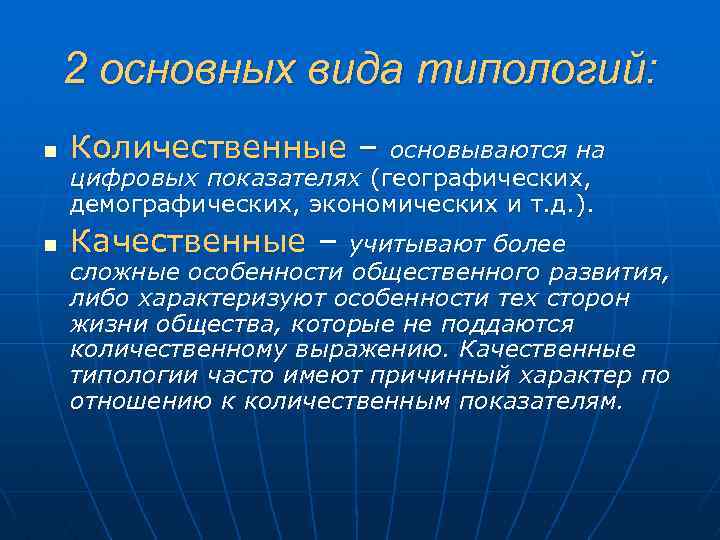 2 основных вида типологий:

Количественные – основываются на цифровых показателях (географических, демографических, экономических и т.д.).

Качественные – учитывают более сложные особенности общественного развития, либо характеризуют особенности тех сторон жизни общества, которые не поддаются количественному выражению. Качественные типологии часто имеют причинный характер по отношению к количественным показателям.